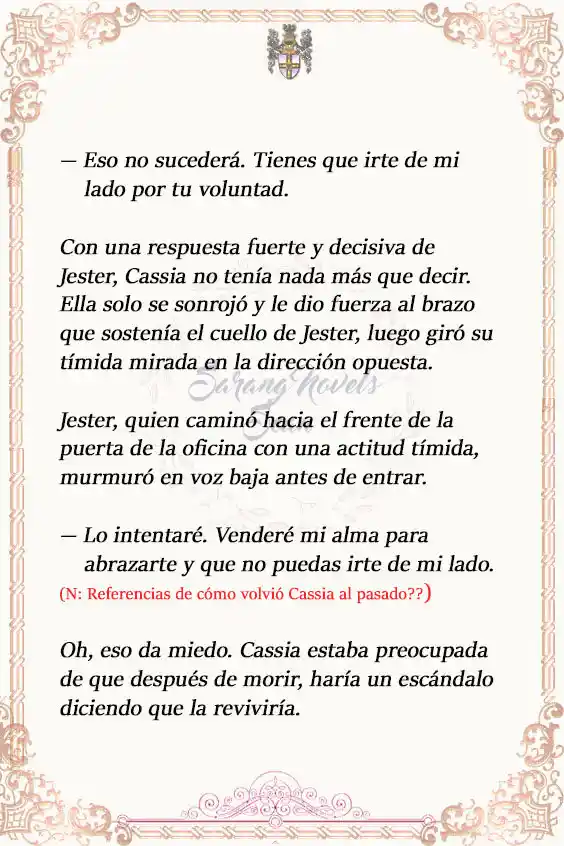 — Eso no sucederá. Tienes que irte de mi lado por tu voluntad.

Con una respuesta fuerte y decisiva de Jester, Cassia no tenía nada más que decir. Ella solo se sonrojó y le dio fuerza al brazo que sostenía el cuello de Jester, luego giró su tímida mirada en la dirección opuesta.

Sarang Novels

Jester, quien caminó hacia el frente de la puerta de la oficina con una actitud tímida, murmuró en voz baja antes de entrar.

— Lo intentaré. Venderé mi alma para abrazarte y que no puedas irte de mi lado.
(N: Referencias de cómo volvió Cassia al pasado??)

Oh, eso da miedo. Cassia estaba preocupada de que después de morir, haría un escándalo diciendo que la reviviría.